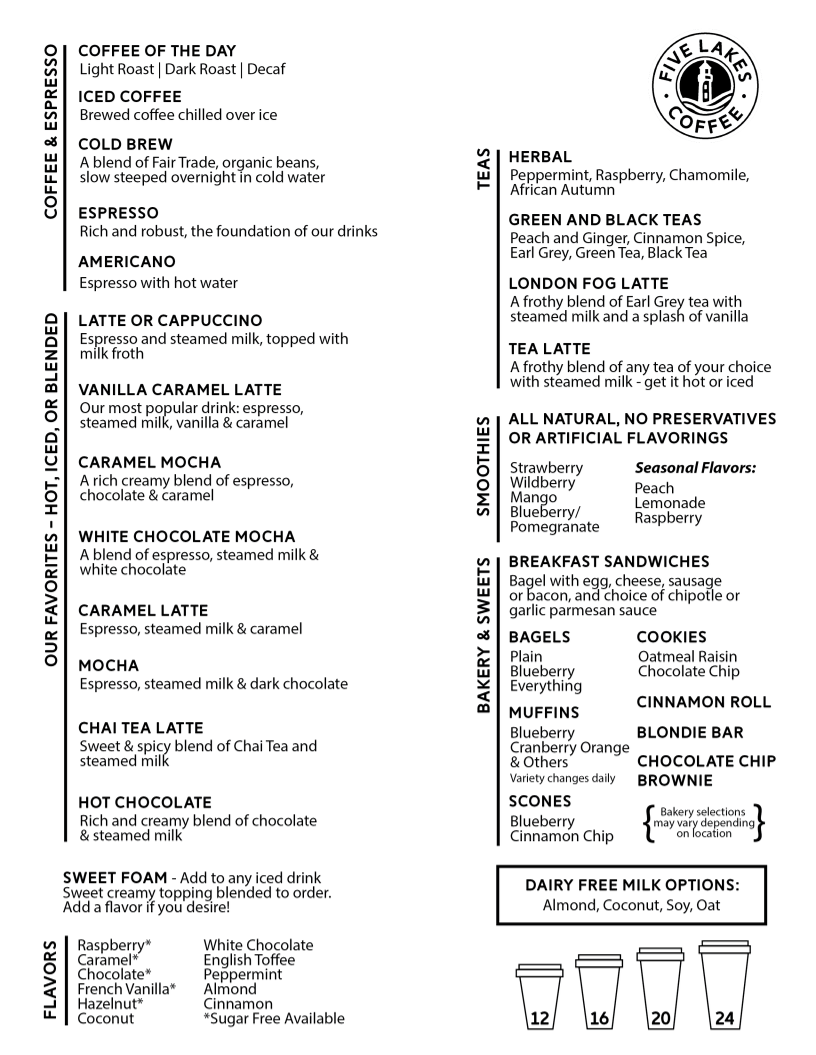 COFFEE & ESPRESSO

COFFEE OF THE DAY
Light Roast | Dark Roast | Decaf

ICED COFFEE
Brewed coffee chilled over ice

COLD BREW
A blend of Fair Trade, organic beans, slow steeped overnight in cold water

ESPRESSO
Rich and robust, the foundation of our drinks

AMERICANO
Espresso with hot water

OUR FAVORITES – HOT, ICED, OR BLENDED

LATTE OR CAPPUCCINO
Espresso and steamed milk, topped with milk froth

VANILLA CARAMEL LATTE
Our most popular drink: espresso, steamed milk, vanilla & caramel

CARAMEL MOCHA
A rich creamy blend of espresso, chocolate & caramel

WHITE CHOCOLATE MOCHA
A blend of espresso, steamed milk & white chocolate

CARAMEL LATTE
Espresso, steamed milk & caramel

MOCHA
Espresso, steamed milk & dark chocolate

CHAI TEA LATTE
Sweet & spicy blend of Chai Tea and steamed milk

HOT CHOCOLATE
Rich and creamy blend of chocolate & steamed milk

SWEET FOAM - Add to any iced drink
Sweet creamy topping blended to order. Add a flavor if you desire!

FLAVORS
Raspberry*
Caramel*
Chocolate*
French Vanilla*
Hazelnut*
Coconut
White Chocolate
English Toffee
Peppermint
Almond
Cinnamon
*Sugar Free Available

FIVE LAKES COFFEE

TEAS

HERBAL
Peppermint, Raspberry, Chamomile, African Autumn

GREEN AND BLACK TEAS
Peach and Ginger, Cinnamon Spice, Earl Grey, Green Tea, Black Tea

LONDON FOG LATTE
A frothy blend of Earl Grey tea with steamed milk and a splash of vanilla

TEA LATTE
A frothy blend of any tea of your choice with steamed milk - get it hot or iced

SMOOTHIES

ALL NATURAL, NO PRESERVATIVES OR ARTIFICIAL FLAVORINGS
Strawberry
Wildberry
Mango
Blueberry/ Pomegranate
Seasonal Flavors:
Peach
Lemonade
Raspberry

BAKERY & SWEETS

BREAKFAST SANDWICHES
Bagel with egg, cheese, sausage or bacon, and choice of chipotle or garlic parmesan sauce

BAGELS
Plain
Blueberry
Everything

MUFFINS
Blueberry
Cranberry Orange
& Others
Variety changes daily

SCONES
Blueberry
Cinnamon Chip

COOKIES
Oatmeal Raisin
Chocolate Chip

CINNAMON ROLL

BLONDIE BAR

CHOCOLATE CHIP BROWNIE

Bakery selections may vary depending on location

DAIRY FREE MILK OPTIONS:
Almond, Coconut, Soy, Oat

12 16 20 24